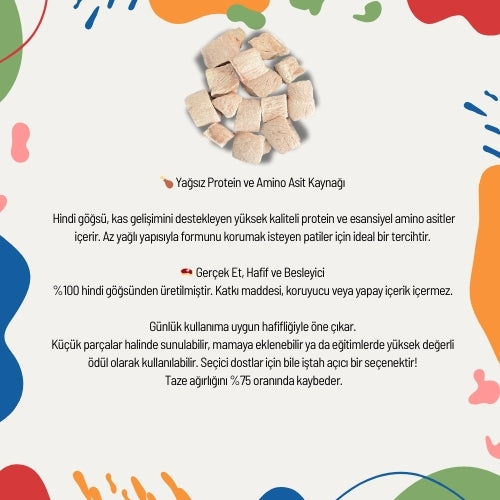 🍗 Yağsız Protein ve Amino Asit Kaynağı

Hindi göğsü, kas gelişimini destekleyen yüksek kaliteli protein ve esansiyel amino asitler içerir. Az yağlı yapısıyla formunu korumak isteyen patiler için ideal bir tercihtir.

🥩 Gerçek Et, Hafif ve Besleyici
%100 hindi göğsünden üretilmiştir. Katkı maddesi, koruyucu veya yapay içerik içermez.

Günlük kullanıma uygun hafifliğiyle öne çıkar.
Küçük parçalar halinde sunulabilir, mamaya eklenebilir ya da eğitimlerde yüksek değerli ödül olarak kullanılabilir. Seçici dostlar için bile iştah açıcı bir seçenektir!
Taze ağırlığını %75 oranında kaybeder.